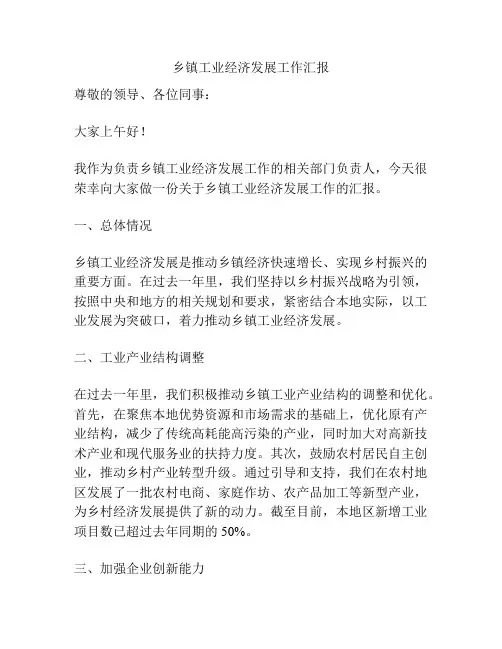 乡镇工业经济发展工作汇报

尊敬的领导、各位同事：

大家上午好！

我作为负责乡镇工业经济发展工作的相关部门负责人，今天很荣幸向大家做一份关于乡镇工业经济发展工作的汇报。

一、总体情况

乡镇工业经济发展是推动乡镇经济快速增长、实现乡村振兴的重要方面。在过去一年里，我们坚持以乡村振兴战略为引领，按照中央和地方的相关规划和要求，紧密结合本地实际，以工业发展为突破口，着力推动乡镇工业经济发展。

二、工业产业结构调整

在过去一年里，我们积极推动乡镇工业产业结构的调整和优化。首先，在聚焦本地优势资源和市场需求的基础上，优化原有产业结构，减少了传统高耗能高污染的产业，同时加大对高新技术产业和现代服务业的扶持力度。其次，鼓励农村居民自主创业，推动乡村产业转型升级。通过引导和支持，我们在农村地区发展了一批农村电商、家庭作坊、农产品加工等新型产业，为乡村经济发展提供了新的动力。截至目前，本地区新增工业项目数已超过去年同期的 50%。

三、加强企业创新能力